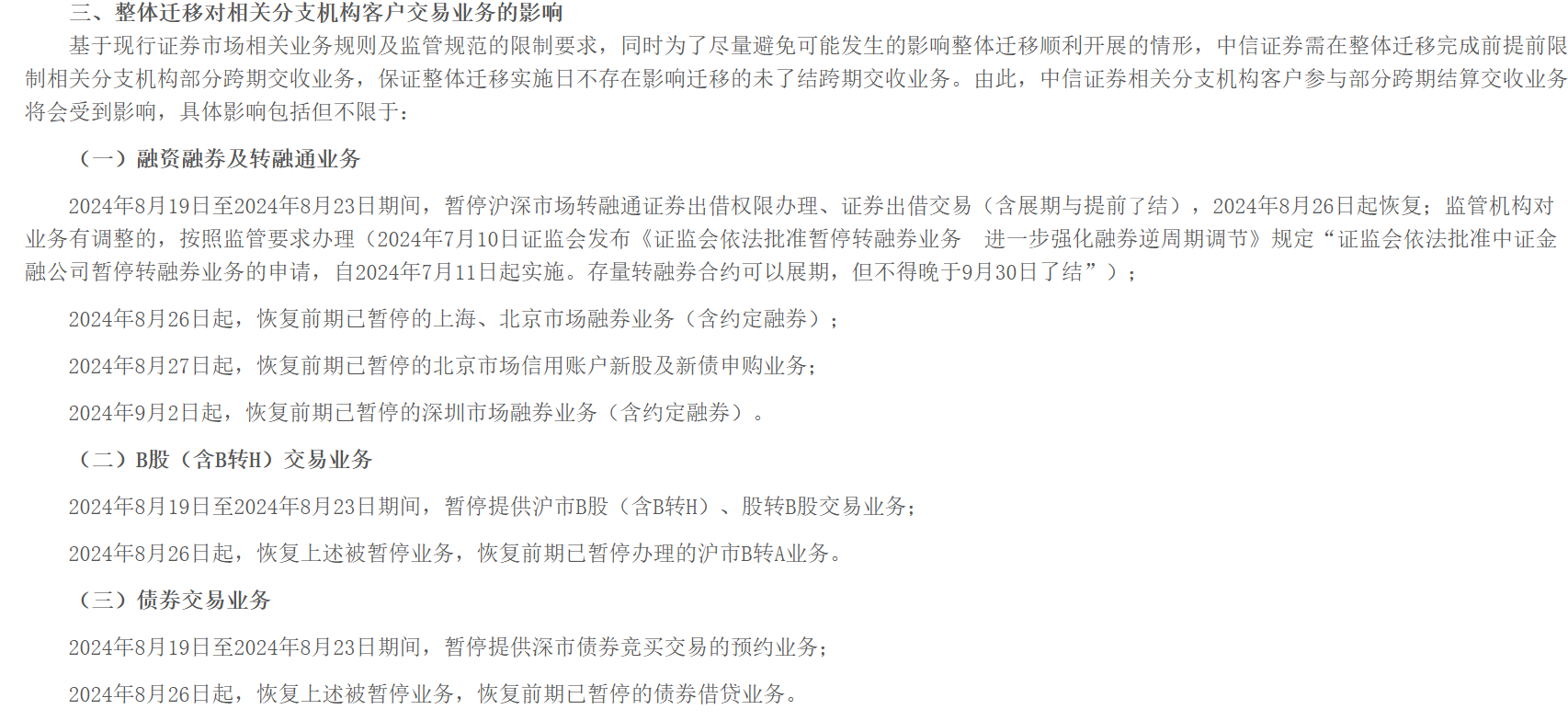 三、整体迁移对相关分支机构客户交易业务的影响

基于现行证券市场相关业务规则及监管规范的限制要求，同时为了尽量避免可能发生的影响整体迁移顺利开展的情形，中信证券需在整体迁移完成前提前限制相关分支机构部分跨期交收业务，保证整体迁移实施日不存在影响迁移的未了结跨期交收业务。由此，中信证券相关分支机构客户参与部分跨期结算交收业务将会受到影响，具体影响包括但不限于：

（一）融资融券及转融通业务

2024年8月19日至2024年8月23日期间，暂停沪深市场转融通证券出借权限办理、证券出借交易（含展期与提前了结），2024年8月26日起恢复；监管机构对业务有调整的，按照监管要求办理（2024年7月10日证监会发布《证监会依法批准暂停转融券业务　进一步强化融券逆周期调节》规定“证监会依法批准中证金融公司暂停转融券业务的申请，自2024年7月11日起实施。存量转融券合约可以展期，但不得晚于9月30日了结”）；

2024年8月26日起，恢复前期已暂停的上海、北京市场融券业务（含约定融券）；

2024年8月27日起，恢复前期已暂停的北京市场信用账户新股及新债申购业务；

2024年9月2日起，恢复前期已暂停的深圳市场融券业务（含约定融券）。

（二）B股（含B转H）交易业务

2024年8月19日至2024年8月23日期间，暂停提供沪市B股（含B转H）、股转B股交易业务；

2024年8月26日起，恢复上述被暂停业务，恢复前期已暂停办理的沪市B转A业务。

（三）债券交易业务

2024年8月19日至2024年8月23日期间，暂停提供深市债券竞买交易的预约业务；

2024年8月26日起，恢复上述被暂停业务，恢复前期已暂停的债券借贷业务。